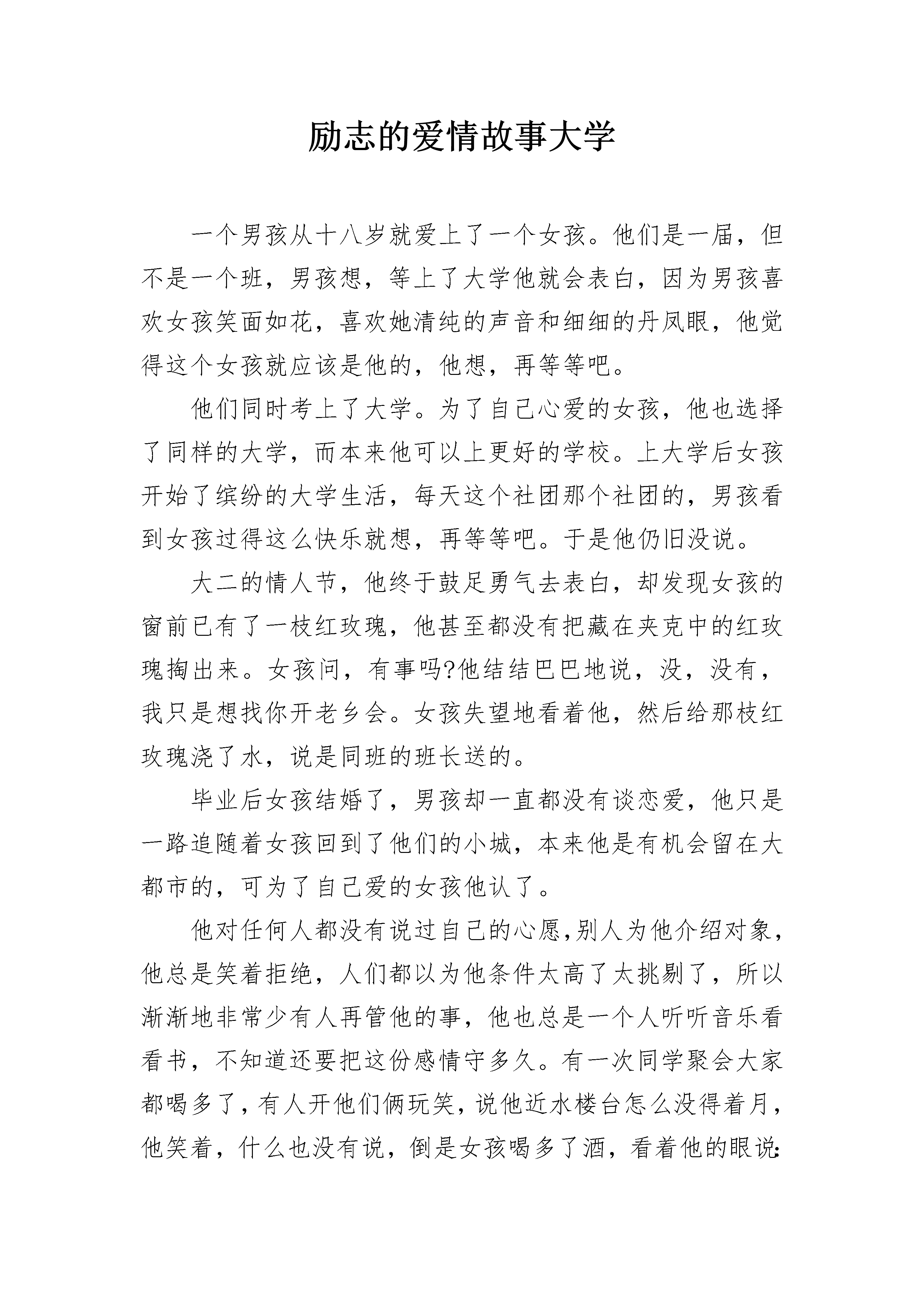 励志的爱情故事大学

一个男孩从十八岁就爱上了一个女孩。他们是一届，但不是一个班，男孩想，等上了大学他就会表白，因为男孩喜欢女孩笑面如花，喜欢她清纯的声音和细细的丹凤眼，他觉得这个女孩就应该是他的，他想，再等等吧。

他们同时考上了大学。为了自己心爱的女孩，他也选择了同样的大学，而本来他可以上更好的学校。上大学后女孩开始了缤纷的大学生活，每天这个社团那个社团的，男孩看到女孩过得这么快乐就想，再等等吧。于是他仍旧没说。

大二的情人节，他终于鼓足勇气去表白，却发现女孩的窗前已有了一枝红玫瑰，他甚至都没有把藏在夹克中的红玫瑰掏出来。女孩问，有事吗?他结结巴巴地说，没，没有，我只是想找你开老乡会。女孩失望地看着他，然后给那枝红玫瑰浇了水，说是同班的班长送的。

毕业后女孩结婚了，男孩却一直都没有谈恋爱，他只是一路追随着女孩回到了他们的小城，本来他是有机会留在大都市的，可为了自己爱的女孩他认了。

他对任何人都没有说过自己的心愿,别人为他介绍对象，他总是笑着拒绝，人们都以为他条件太高了太挑剔了，所以渐渐地非常少有人再管他的事，他也总是一个人听听音乐看看书，不知道还要把这份感情守多久。有一次同学聚会大家都喝多了，有人开他们俩玩笑，说他近水楼台怎么没得着月，他笑着，什么也没有说，倒是女孩喝多了酒，看着他的眼说: